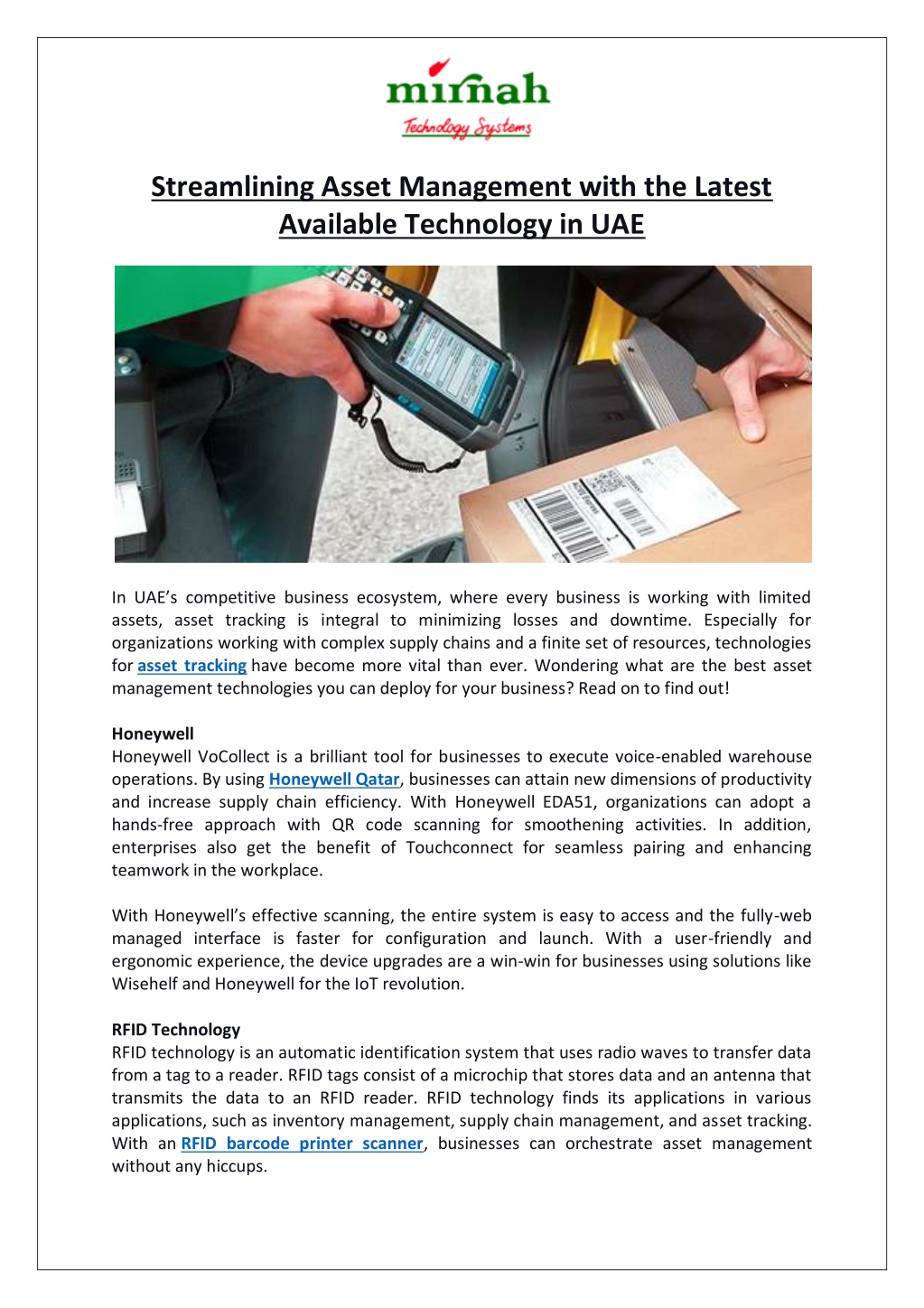 mirnah
Technology Systems

Streamlining Asset Management with the Latest Available Technology in UAE

In UAE's competitive business ecosystem, where every business is working with limited assets, asset tracking is integral to minimizing losses and downtime. Especially for organizations working with complex supply chains and a finite set of resources, technologies for asset tracking have become more vital than ever. Wondering what are the best asset management technologies you can deploy for your business? Read on to find out!

Honeywell
Honeywell VoCollect is a brilliant tool for businesses to execute voice-enabled warehouse operations. By using Honeywell Qatar, businesses can attain new dimensions of productivity and increase supply chain efficiency. With Honeywell EDA51, organizations can adopt a hands-free approach with QR code scanning for smoothening activities. In addition, enterprises also get the benefit of Touchconnect for seamless pairing and enhancing teamwork in the workplace.

With Honeywell's effective scanning, the entire system is easy to access and the fully-web managed interface is faster for configuration and launch. With a user-friendly and ergonomic experience, the device upgrades are a win-win for businesses using solutions like Wisehelf and Honeywell for the IoT revolution.

RFID Technology
RFID technology is an automatic identification system that uses radio waves to transfer data from a tag to a reader. RFID tags consist of a microchip that stores data and an antenna that transmits the data to an RFID reader. RFID technology finds its applications in various applications, such as inventory management, supply chain management, and asset tracking. With an RFID barcode printer scanner, businesses can orchestrate asset management without any hiccups.